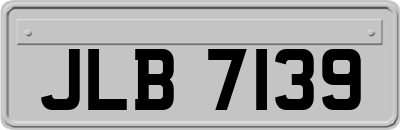 JLB 7139